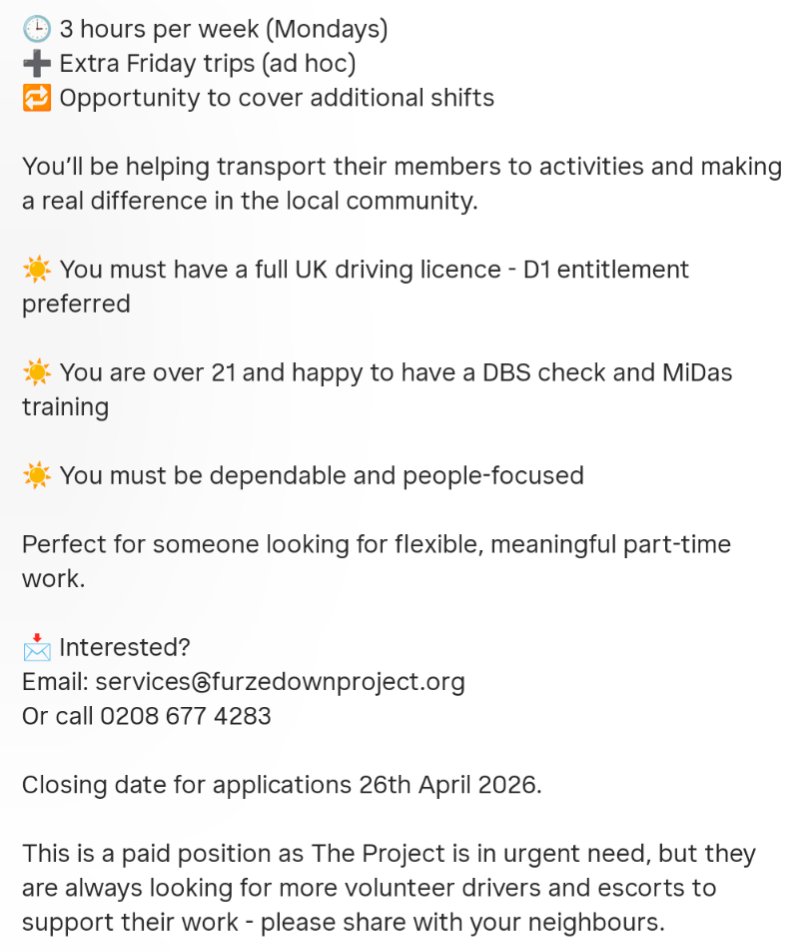 🕒 3 hours per week (Mondays)
➕ Extra Friday trips (ad hoc)
🔁 Opportunity to cover additional shifts

You'll be helping transport their members to activities and making a real difference in the local community.

☀️ You must have a full UK driving licence - D1 entitlement preferred

☀️ You are over 21 and happy to have a DBS check and MiDas training

☀️ You must be dependable and people-focused

Perfect for someone looking for flexible, meaningful part-time work.

📩 Interested?
Email: services@furzedownproject.org
Or call 0208 677 4283

Closing date for applications 26th April 2026.

This is a paid position as The Project is in urgent need, but they are always looking for more volunteer drivers and escorts to support their work - please share with your neighbours.